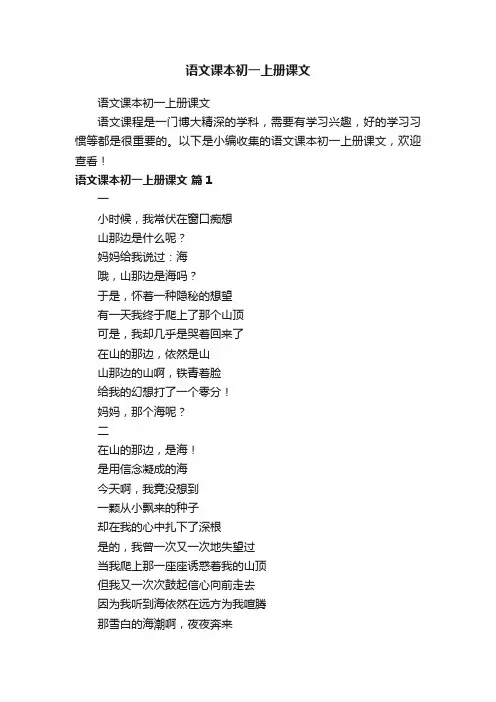 语文课本初一上册课文

语文课本初一上册课文

语文课程是一门博大精深的学科，需要有学习兴趣，好的学习习惯等都是很重要的。以下是小编收集的语文课本初一上册课文，欢迎查看！

语文课本初一上册课文 篇1

一

小时候，我常伏在窗口痴想

山那边是什么呢？

妈妈给我说过：海

哦，山那边是海吗？

于是，怀着一种隐秘的想望

有一天我终于爬上了那个山顶

可是，我却几乎是哭着回来了

在山的那边，依然是山

山那边的山啊，铁青着脸

给我的幻想打了一个零分！

妈妈，那个海呢？

二

在山的那边，是海！

是用信念凝成的海

今天啊，我竟没想到

一颗从小飘来的种子

却在我的心中扎下了深根

是的，我曾一次又一次地失望过

当我爬上那一座座诱惑着我的山顶

但我又一次次鼓起信心向前走去

因为我听到海依然在远方为我喧腾

那雪白的海潮啊，夜夜奔来